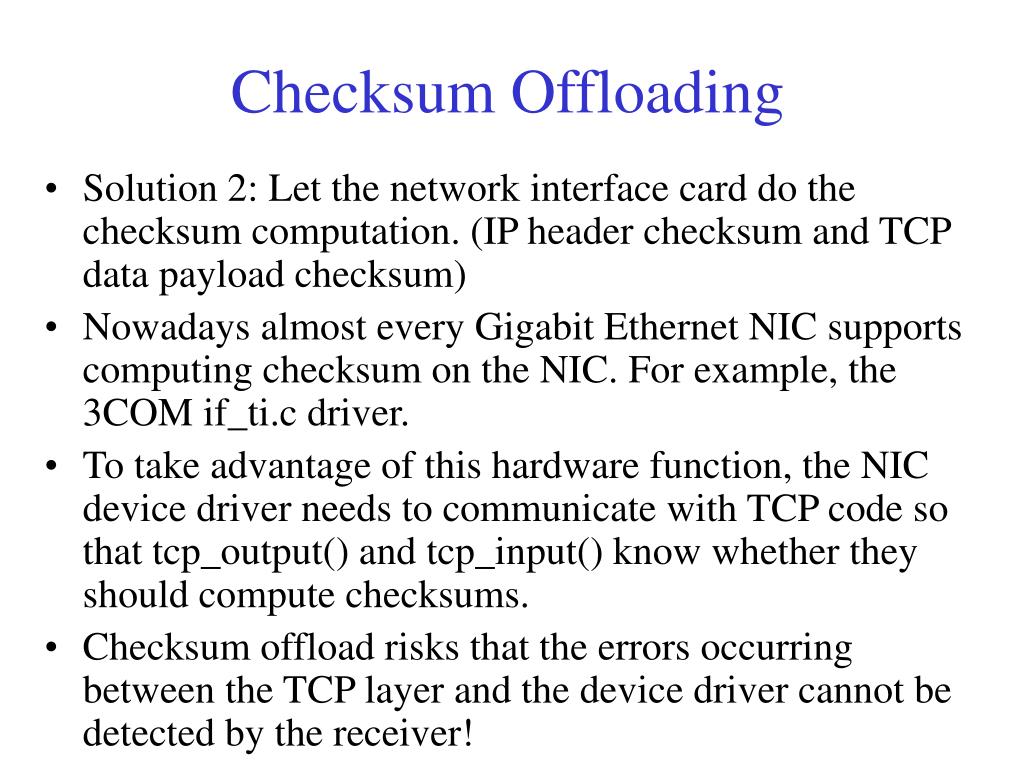 Checksum Offloading

• Solution 2: Let the network interface card do the checksum computation. (IP header checksum and TCP data payload checksum)
• Nowadays almost every Gigabit Ethernet NIC supports computing checksum on the NIC. For example, the 3COM if_ti.c driver.
• To take advantage of this hardware function, the NIC device driver needs to communicate with TCP code so that tcp_output() and tcp_input() know whether they should compute checksums.
• Checksum offload risks that the errors occurring between the TCP layer and the device driver cannot be detected by the receiver!